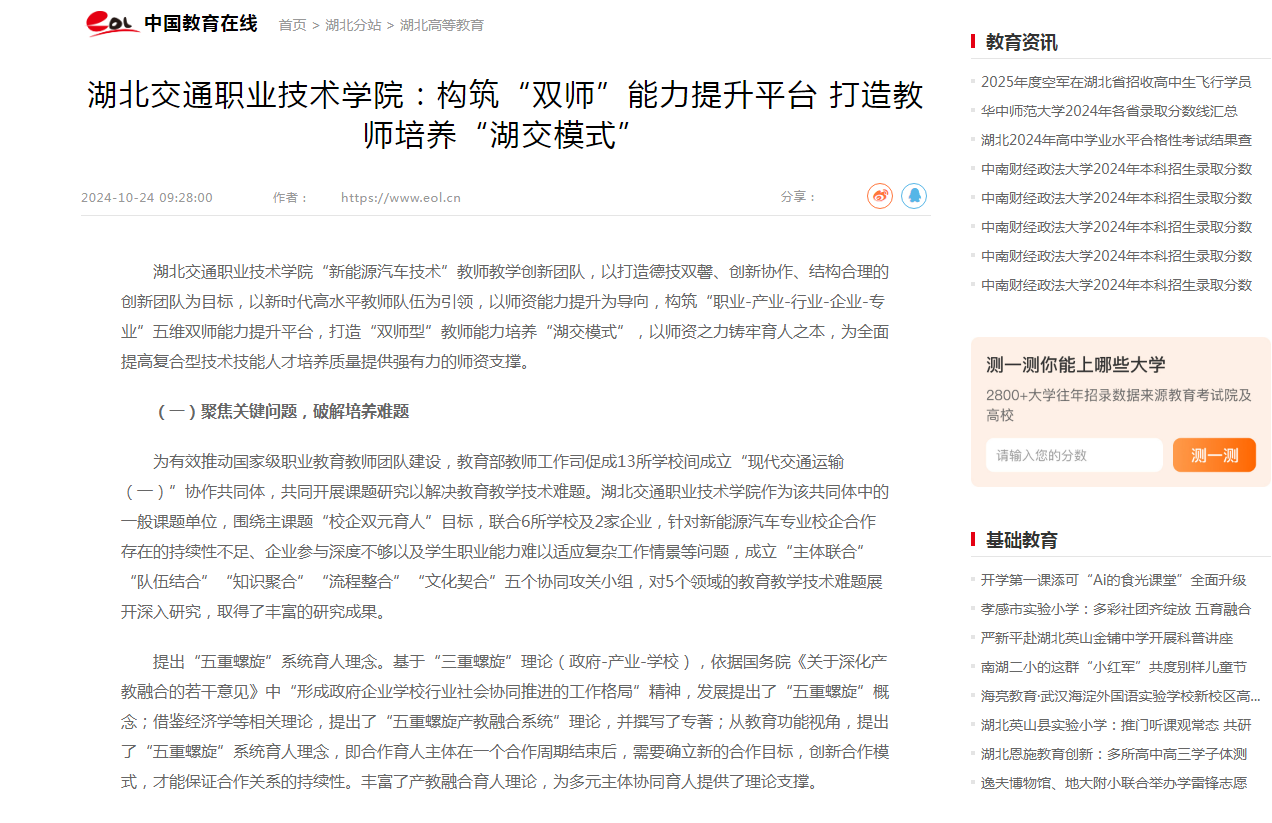 eol 中国教育在线　首页 > 湖北分站 > 湖北高等教育

湖北交通职业技术学院：构筑“双师”能力提升平台 打造教师培养“湖交模式”

2024-10-24 09:28:00　作者：　https://www.eol.cn　分享：

湖北交通职业技术学院“新能源汽车技术”教师教学创新团队，以打造德技双馨、创新协作、结构合理的创新团队为目标，以新时代高水平教师队伍为引领，以师资能力提升为导向，构筑“职业-产业-行业-企业-专业”五维双师能力提升平台，打造“双师型”教师能力培养“湖交模式”，以师资之力铸牢育人之本，为全面提高复合型技术技能人才培养质量提供强有力的师资支撑。

（一）聚焦关键问题，破解培养难题

为有效推动国家级职业教育教师团队建设，教育部教师工作司促成13所学校间成立“现代交通运输（一）”协作共同体，共同开展课题研究以解决教育教学技术难题。湖北交通职业技术学院作为该共同体中的一般课题单位，围绕主课题“校企双元育人”目标，联合6所学校及2家企业，针对新能源汽车专业校企合作存在的持续性不足、企业参与深度不够以及学生职业能力难以适应复杂工作情景等问题，成立“主体联合”“队伍结合”“知识聚合”“流程整合”“文化契合”五个协同攻关小组，对5个领域的教育教学技术难题展开深入研究，取得了丰富的研究成果。

提出“五重螺旋”系统育人理念。基于“三重螺旋”理论（政府-产业-学校），依据国务院《关于深化产教融合的若干意见》中“形成政府企业学校行业社会协同推进的工作格局”精神，发展提出了“五重螺旋”概念；借鉴经济学等相关理论，提出了“五重螺旋产教融合系统”理论，并撰写了专著；从教育功能视角，提出了“五重螺旋”系统育人理念，即合作育人主体在一个合作周期结束后，需要确立新的合作目标，创新合作模式，才能保证合作关系的持续性。丰富了产教融合育人理论，为多元主体协同育人提供了理论支撑。

教育资讯
2025年度空军在湖北省招收高中生飞行学员
华中师范大学2024年各省录取分数线汇总
湖北2024年高中学业水平合格性考试结果查
中南财经政法大学2024年本科招生录取分数
中南财经政法大学2024年本科招生录取分数
中南财经政法大学2024年本科招生录取分数
中南财经政法大学2024年本科招生录取分数
中南财经政法大学2024年本科招生录取分数

测一测你能上哪些大学
2800+大学往年招录数据来源教育考试院及高校
请输入您的分数　测一测

基础教育
开学第一课添可“Ai的食光课堂”全面升级
孝感市实验小学：多彩社团齐绽放 五育融合
严新平赴湖北英山金铺中学开展科普讲座
南湖二小的这群“小红军”共度别样儿童节
海亮教育·武汉海淀外国语实验学校新校区高...
湖北英山县实验小学：推门听课观常态 共研
湖北恩施教育创新：多所高中高三学子体测
逸夫博物馆、地大附小联合举办学雷锋志愿